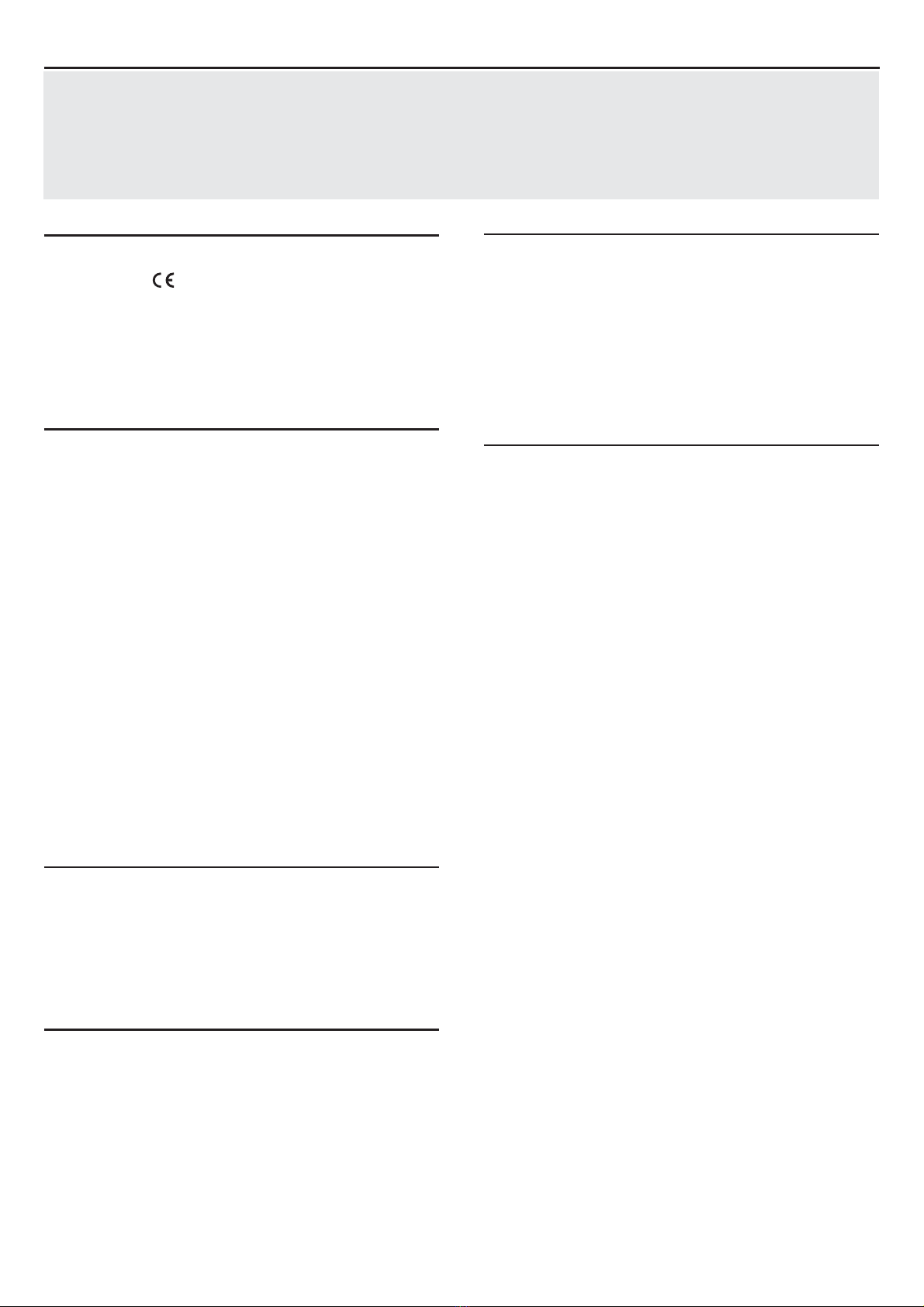 CE